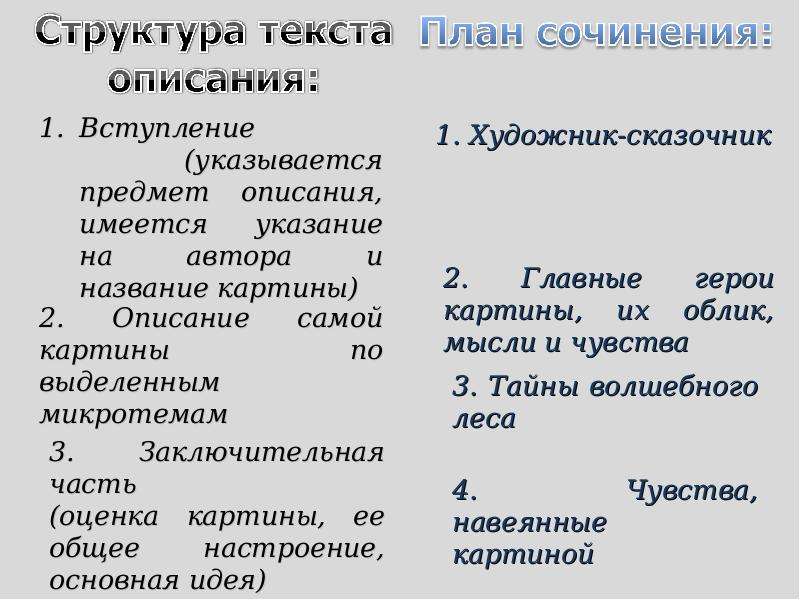 Структура текста описания:

1. Вступление (указывается предмет описания, имеется указание на автора и название картины)
2. Описание самой картины по выделенным микротемам
3. Заключительная часть (оценка картины, ее общее настроение, основная идея)

План сочинения:

1. Художник-сказочник

2. Главные герои картины, их облик, мысли и чувства

3. Тайны волшебного леса

4. Чувства, навеянные картиной